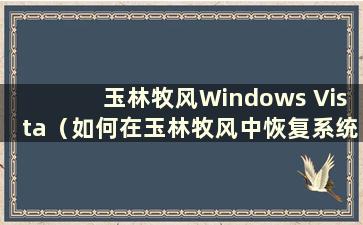 玉林牧风Windows Vista（如何在玉林牧风中恢复系统